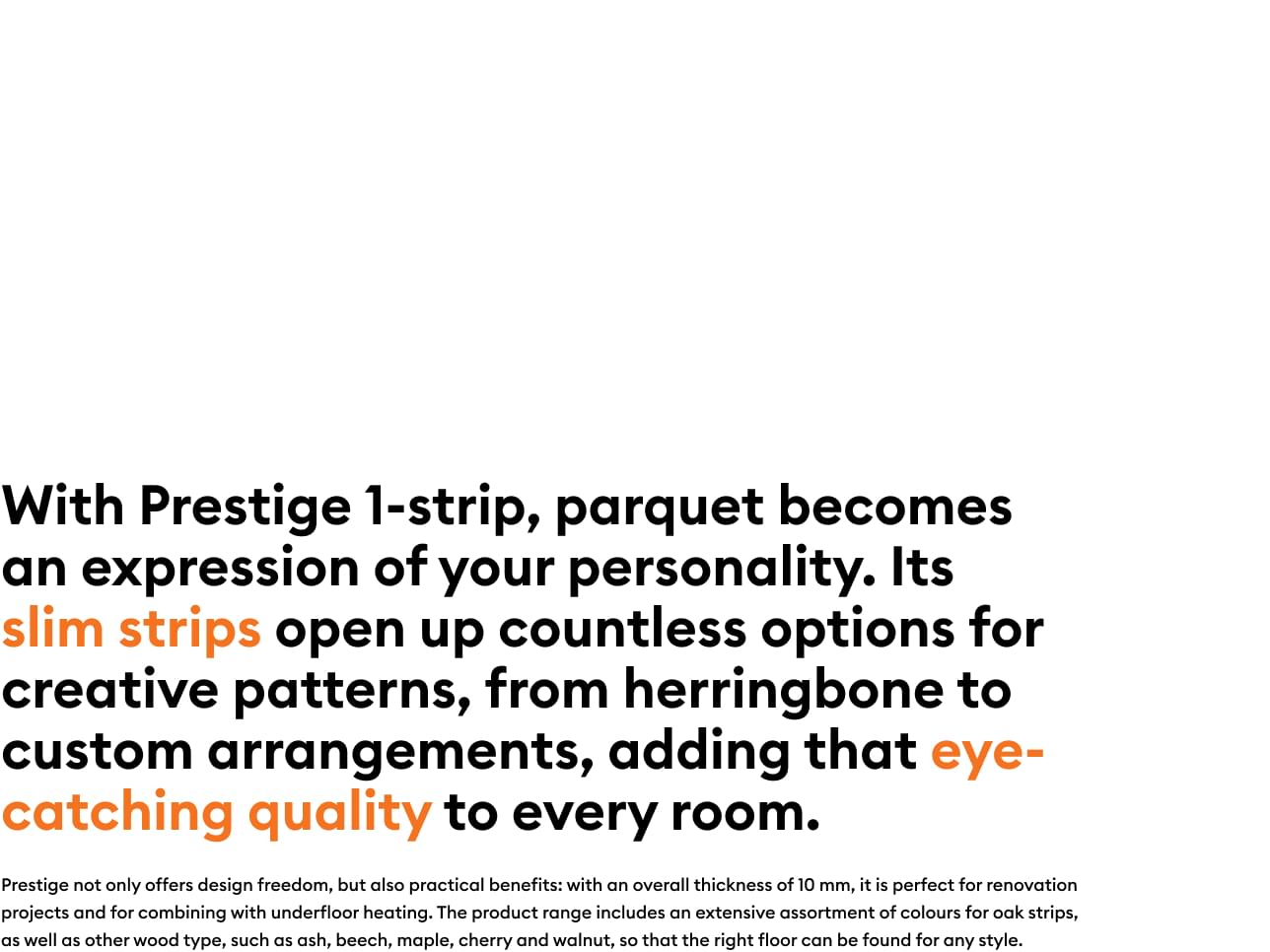 With Prestige 1-strip, parquet becomes an expression of your personality. Its slim strips open up countless options for creative patterns, from herringbone to custom arrangements, adding that eye-catching quality to every room.

Prestige not only offers design freedom, but also practical benefits: with an overall thickness of 10 mm, it is perfect for renovation projects and for combining with underfloor heating. The product range includes an extensive assortment of colours for oak strips, as well as other wood type, such as ash, beech, maple, cherry and walnut, so that the right floor can be found for any style.